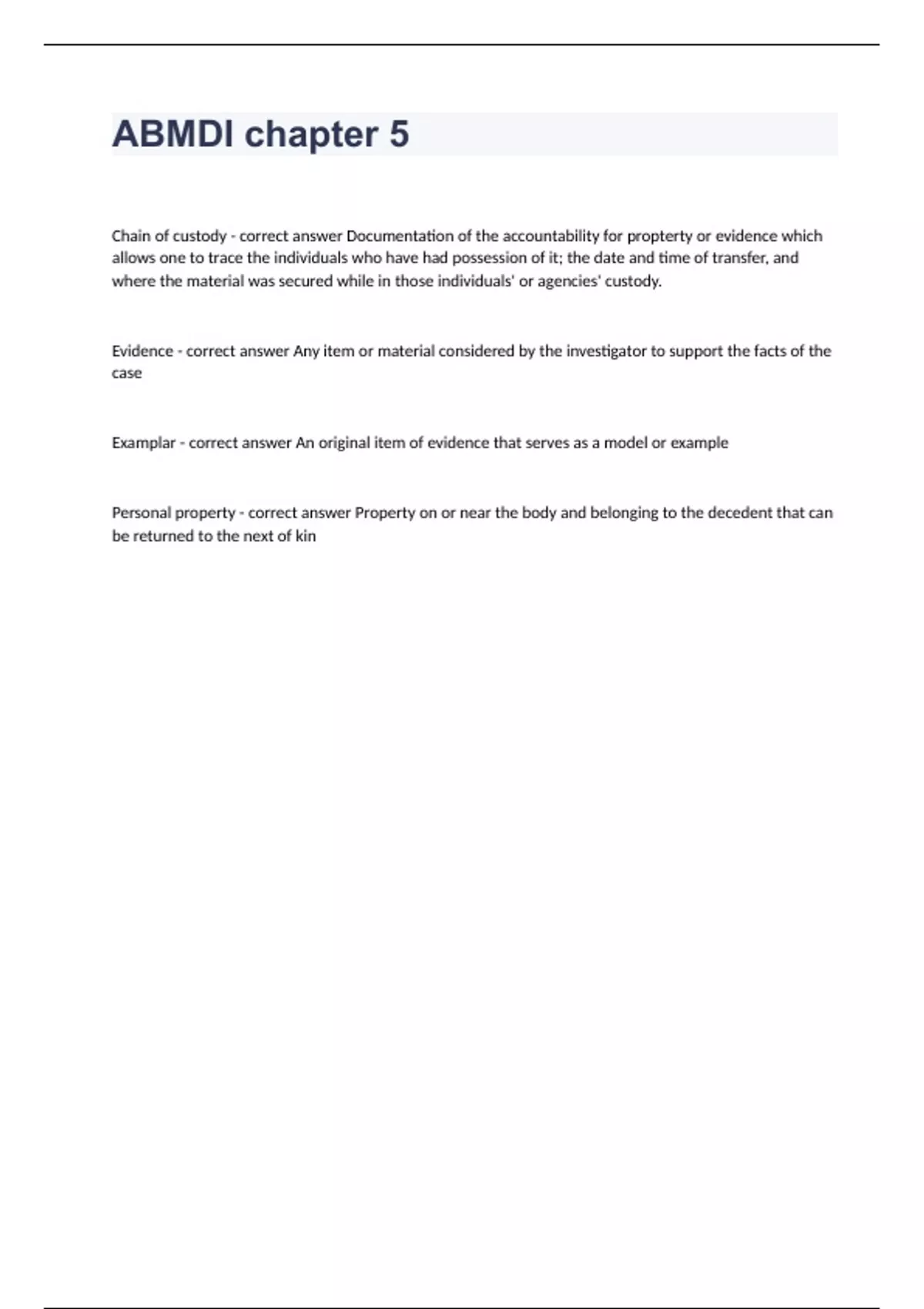 ABMDI chapter 5

Chain of custody - correct answer Documentation of the accountability for propterty or evidence which allows one to trace the individuals who have had possession of it; the date and time of transfer, and where the material was secured while in those individuals' or agencies' custody.

Evidence - correct answer Any item or material considered by the investigator to support the facts of the case

Examplar - correct answer An original item of evidence that serves as a model or example

Personal property - correct answer Property on or near the body and belonging to the decedent that can be returned to the next of kin